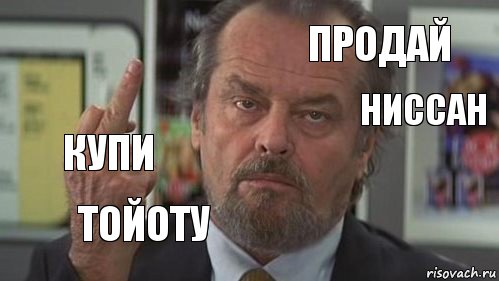 ПРОДАЙ
НИССАН
КУПИ
ТОЙОТУ
risovach.ru